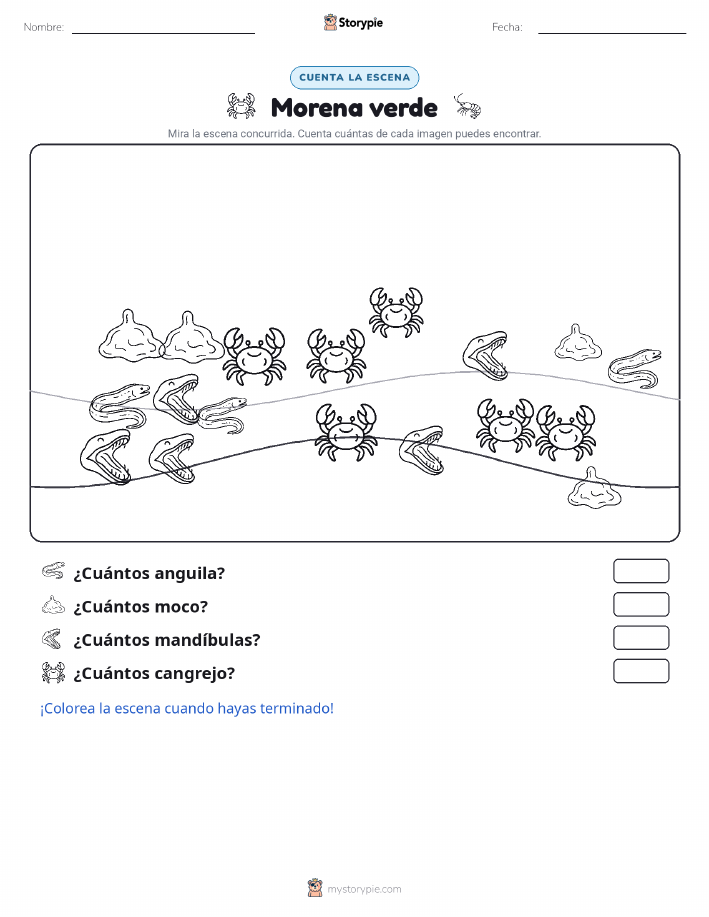 Nombre:

Storypie

Fecha:

CUENTA LA ESCENA

Morena verde

Mira la escena concurrida. Cuenta cuántas de cada imagen puedes encontrar.

¿Cuántos anguila?

¿Cuántos moco?

¿Cuántos mandíbulas?

¿Cuántos cangrejo?

¡Colorea la escena cuando hayas terminado!

mystorypie.com